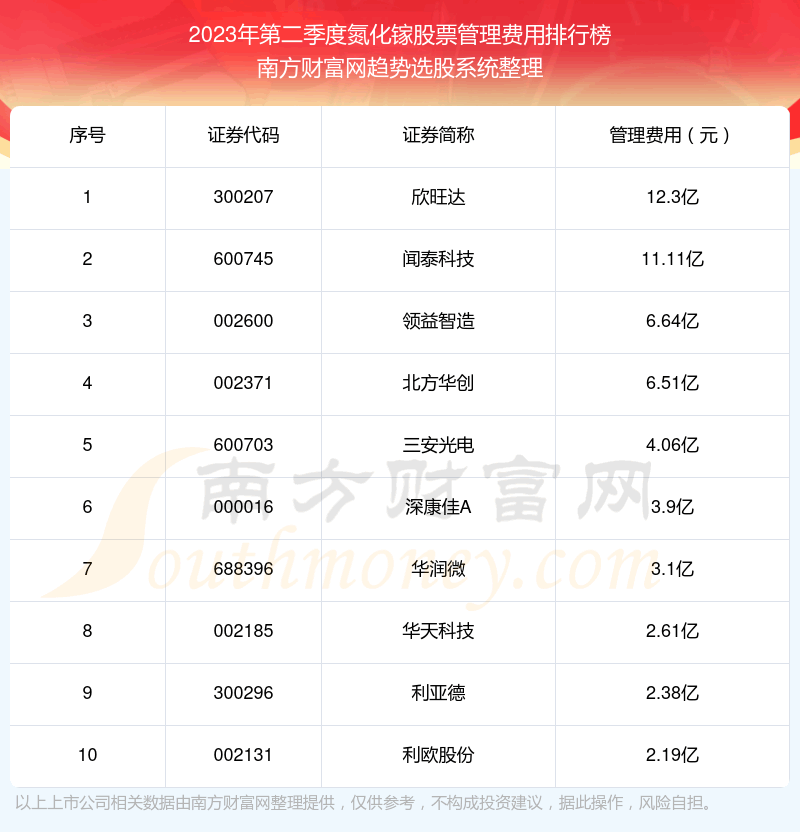 2023年第二季度氮化镓股票管理费用排行榜
南方财富网趋势选股系统整理

| 序号 | 证券代码 | 证券简称 | 管理费用（元） |
|---|---|---|---|
| 1 | 300207 | 欣旺达 | 12.3亿 |
| 2 | 600745 | 闻泰科技 | 11.11亿 |
| 3 | 002600 | 领益智造 | 6.64亿 |
| 4 | 002371 | 北方华创 | 6.51亿 |
| 5 | 600703 | 三安光电 | 4.06亿 |
| 6 | 000016 | 深康佳A | 3.9亿 |
| 7 | 688396 | 华润微 | 3.1亿 |
| 8 | 002185 | 华天科技 | 2.61亿 |
| 9 | 300296 | 利亚德 | 2.38亿 |
| 10 | 002131 | 利欧股份 | 2.19亿 |

以上上市公司相关数据由南方财富网整理提供，仅供参考，不构成投资建议，据此操作，风险自担。

南方财富网
Southmoney.com